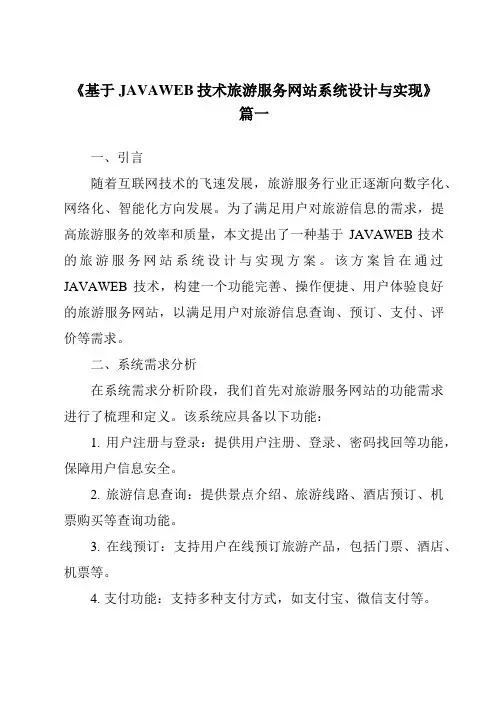 《基于 JAVAWEB 技术旅游服务网站系统设计与实现》
篇一

一、引言

随着互联网技术的飞速发展，旅游服务行业正逐渐向数字化、网络化、智能化方向发展。为了满足用户对旅游信息的需求，提高旅游服务的效率和质量，本文提出了一种基于 JAVAWEB 技术的旅游服务网站系统设计与实现方案。该方案旨在通过 JAVAWEB 技术，构建一个功能完善、操作便捷、用户体验良好的旅游服务网站，以满足用户对旅游信息查询、预订、支付、评价等需求。

二、系统需求分析

在系统需求分析阶段，我们首先对旅游服务网站的功能需求进行了梳理和定义。该系统应具备以下功能：

1. 用户注册与登录：提供用户注册、登录、密码找回等功能，保障用户信息安全。

2. 旅游信息查询：提供景点介绍、旅游线路、酒店预订、机票购买等查询功能。

3. 在线预订：支持用户在线预订旅游产品，包括门票、酒店、机票等。

4. 支付功能：支持多种支付方式，如支付宝、微信支付等。